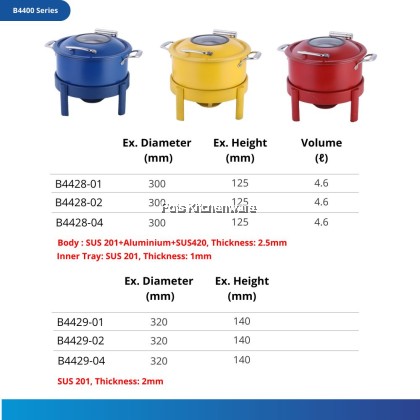 B4400 Series

|  | Ex. Diameter (mm) | Ex. Height (mm) | Volume (ℓ) |
|---|---|---|---|
| B4428-01 | 300 | 125 | 4.6 |
| B4428-02 | 300 | 125 | 4.6 |
| B4428-04 | 300 | 125 | 4.6 |

Pots Kitchenware

Body : SUS 201+Aluminium+SUS420, Thickness: 2.5mm
Inner Tray: SUS 201, Thickness: 1mm

|  | Ex. Diameter (mm) | Ex. Height (mm) |
|---|---|---|
| B4429-01 | 320 | 140 |
| B4429-02 | 320 | 140 |
| B4429-04 | 320 | 140 |

SUS 201, Thickness: 2mm